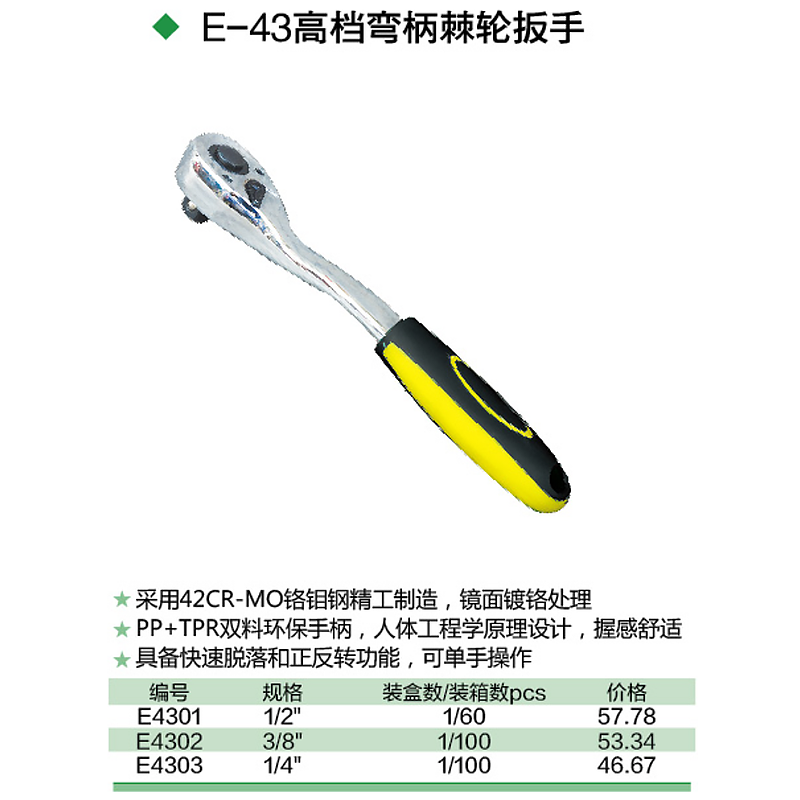 ◆ E-43高档弯柄棘轮扳手

★ 采用42CR-MO铬钼钢精工制造，镜面镀铬处理
★ PP+TPR双料环保手柄，人体工程学原理设计，握感舒适
★ 具备快速脱落和正反转功能，可单手操作

| 编号 | 规格 | 装盒数/装箱数pcs | 价格 |
|---|---|---|---|
| E4301 | 1/2" | 1/60 | 57.78 |
| E4302 | 3/8" | 1/100 | 53.34 |
| E4303 | 1/4" | 1/100 | 46.67 |